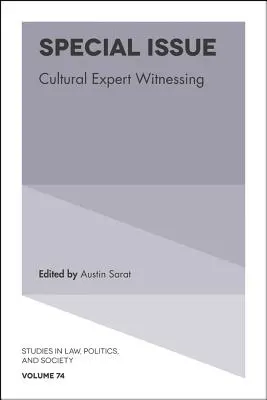 SPECIAL ISSUE

Cultural Expert Witnessing

Edited by Austin Sarat

STUDIES IN LAW, POLITICS, AND SOCIETY

VOLUME 74